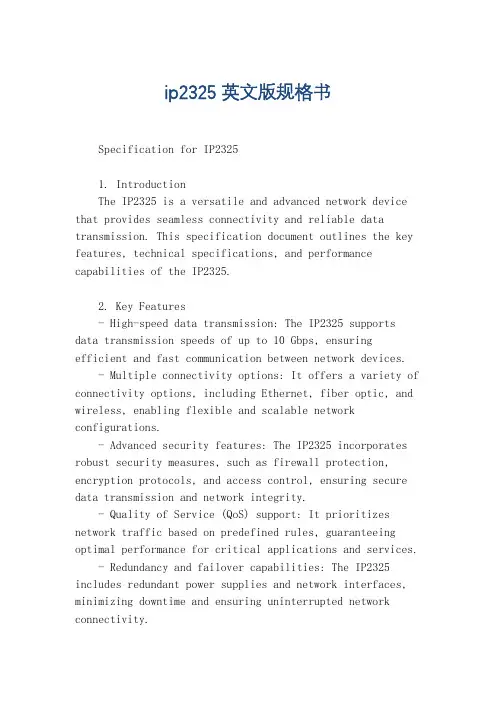 ip2325 英文版规格书

Specification for IP2325

1. Introduction
The IP2325 is a versatile and advanced network device that provides seamless connectivity and reliable data transmission. This specification document outlines the key features, technical specifications, and performance capabilities of the IP2325.

2. Key Features
- High-speed data transmission: The IP2325 supports data transmission speeds of up to 10 Gbps, ensuring efficient and fast communication between network devices.
- Multiple connectivity options: It offers a variety of connectivity options, including Ethernet, fiber optic, and wireless, enabling flexible and scalable network configurations.
- Advanced security features: The IP2325 incorporates robust security measures, such as firewall protection, encryption protocols, and access control, ensuring secure data transmission and network integrity.
- Quality of Service (QoS) support: It prioritizes network traffic based on predefined rules, guaranteeing optimal performance for critical applications and services.
- Redundancy and failover capabilities: The IP2325 includes redundant power supplies and network interfaces, minimizing downtime and ensuring uninterrupted network connectivity.